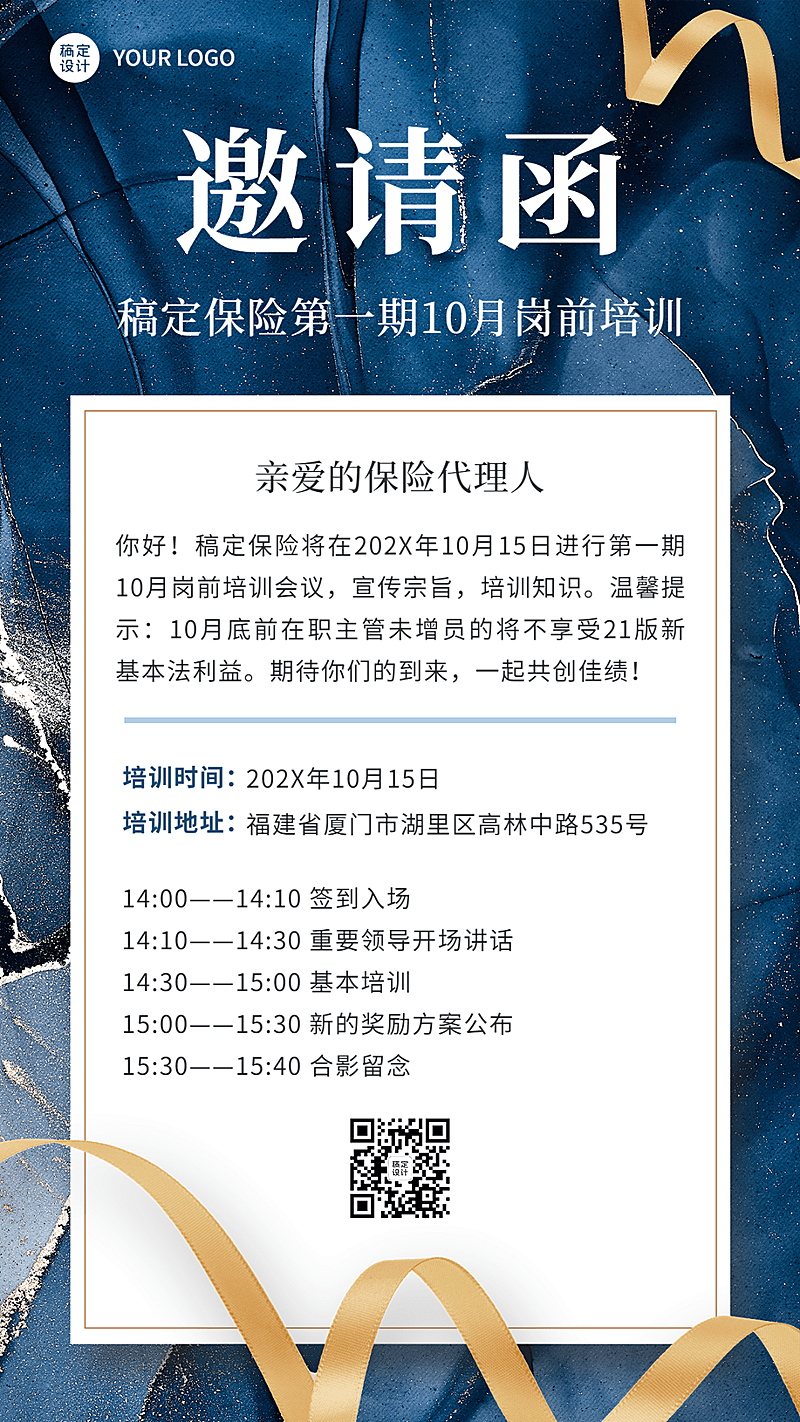 稿定设计 YOUR LOGO

邀请函

稿定保险第一期10月岗前培训

亲爱的保险代理人

你好！稿定保险将在202X年10月15日进行第一期10月岗前培训会议，宣传宗旨，培训知识。温馨提示：10月底前在职主管未增员的将不享受21版新基本法利益。期待你们的到来，一起共创佳绩！

培训时间：202X年10月15日
培训地址：福建省厦门市湖里区高林中路535号

14:00——14:10 签到入场
14:10——14:30 重要领导开场讲话
14:30——15:00 基本培训
15:00——15:30 新的奖励方案公布
15:30——15:40 合影留念

稿定设计